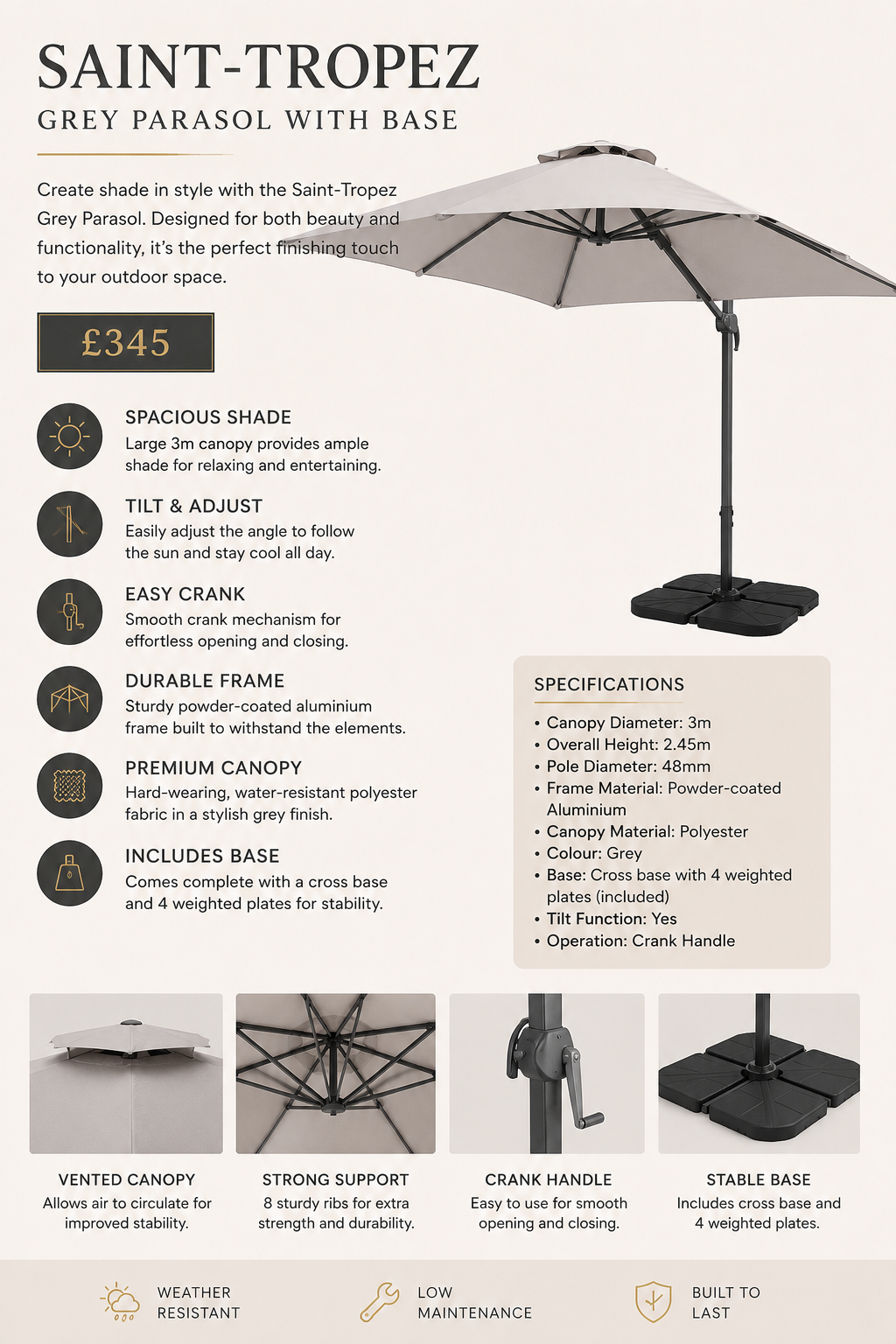 SAINT-TROPEZ
GREY PARASOL WITH BASE

Create shade in style with the Saint-Tropez Grey Parasol. Designed for both beauty and functionality, it's the perfect finishing touch to your outdoor space.

£345

SPACIOUS SHADE
Large 3m canopy provides ample shade for relaxing and entertaining.

TILT & ADJUST
Easily adjust the angle to follow the sun and stay cool all day.

EASY CRANK
Smooth crank mechanism for effortless opening and closing.

DURABLE FRAME
Sturdy powder-coated aluminium frame built to withstand the elements.

PREMIUM CANOPY
Hard-wearing, water-resistant polyester fabric in a stylish grey finish.

INCLUDES BASE
Comes complete with a cross base and 4 weighted plates for stability.

SPECIFICATIONS
• Canopy Diameter: 3m
• Overall Height: 2.45m
• Pole Diameter: 48mm
• Frame Material: Powder-coated Aluminium
• Canopy Material: Polyester
• Colour: Grey
• Base: Cross base with 4 weighted plates (included)
• Tilt Function: Yes
• Operation: Crank Handle

VENTED CANOPY
Allows air to circulate for improved stability.

STRONG SUPPORT
8 sturdy ribs for extra strength and durability.

CRANK HANDLE
Easy to use for smooth opening and closing.

STABLE BASE
Includes cross base and 4 weighted plates.

WEATHER RESISTANT

LOW MAINTENANCE

BUILT TO LAST